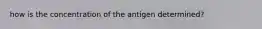 how is the concentration of the antigen determined?